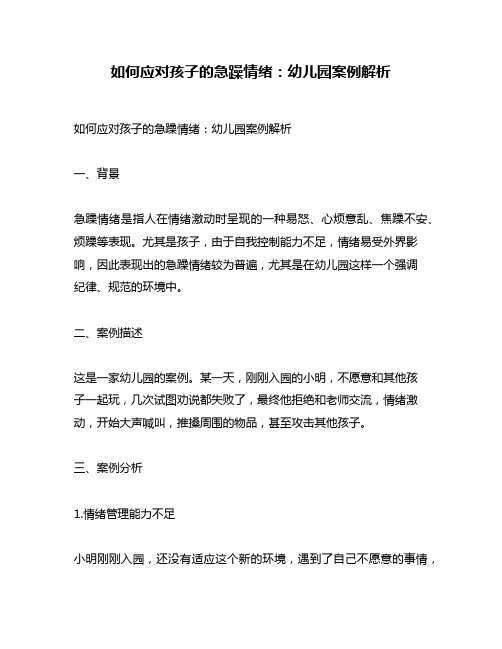 如何应对孩子的急躁情绪：幼儿园案例解析

如何应对孩子的急躁情绪：幼儿园案例解析

一、背景

急躁情绪是指人在情绪激动时呈现的一种易怒、心烦意乱、焦躁不安、烦躁等表现。尤其是孩子，由于自我控制能力不足，情绪易受外界影响，因此表现出的急躁情绪较为普遍，尤其是在幼儿园这样一个强调纪律、规范的环境中。

二、案例描述

这是一家幼儿园的案例。某一天，刚刚入园的小明，不愿意和其他孩子一起玩，几次试图劝说都失败了，最终他拒绝和老师交流，情绪激动，开始大声喊叫，推搡周围的物品，甚至攻击其他孩子。

三、案例分析

1.情绪管理能力不足

小明刚刚入园，还没有适应这个新的环境，遇到了自己不愿意的事情，